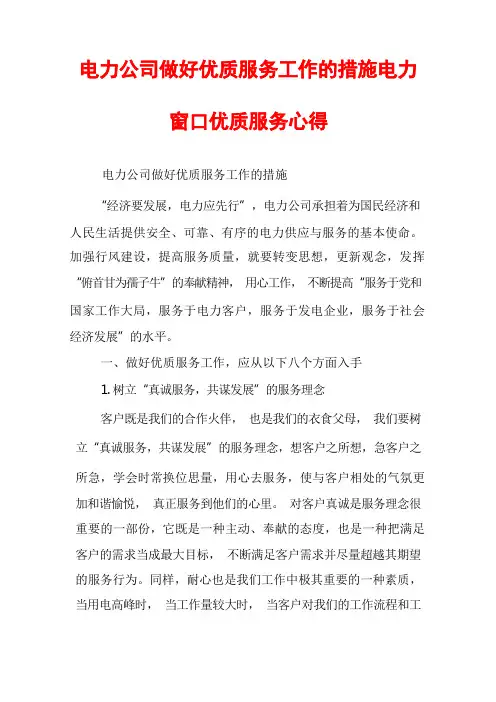 电力公司做好优质服务工作的措施电力窗口优质服务心得

电力公司做好优质服务工作的措施

“经济要发展，电力应先行”，电力公司承担着为国民经济和人民生活提供安全、可靠、有序的电力供应与服务的基本使命。加强行风建设，提高服务质量，就要转变思想，更新观念，发挥“俯首甘为孺子牛”的奉献精神，用心工作，不断提高“服务于党和国家工作大局，服务于电力客户，服务于发电企业，服务于社会经济发展”的水平。

一、做好优质服务工作，应从以下八个方面入手

1. 树立“真诚服务，共谋发展”的服务理念

客户既是我们的合作伙伴，也是我们的衣食父母，我们要树立“真诚服务，共谋发展”的服务理念，想客户之所想，急客户之所急，学会时常换位思量，用心去服务，使与客户相处的气氛更加和谐愉悦，真正服务到他们的心里。对客户真诚是服务理念很重要的一部份，它既是一种主动、奉献的态度，也是一种把满足客户的需求当成最大目标，不断满足客户需求并尽量超越其期望的服务行为。同样，耐心也是我们工作中极其重要的一种素质，当用电高峰时，当工作量较大时，当客户对我们的工作流程和工